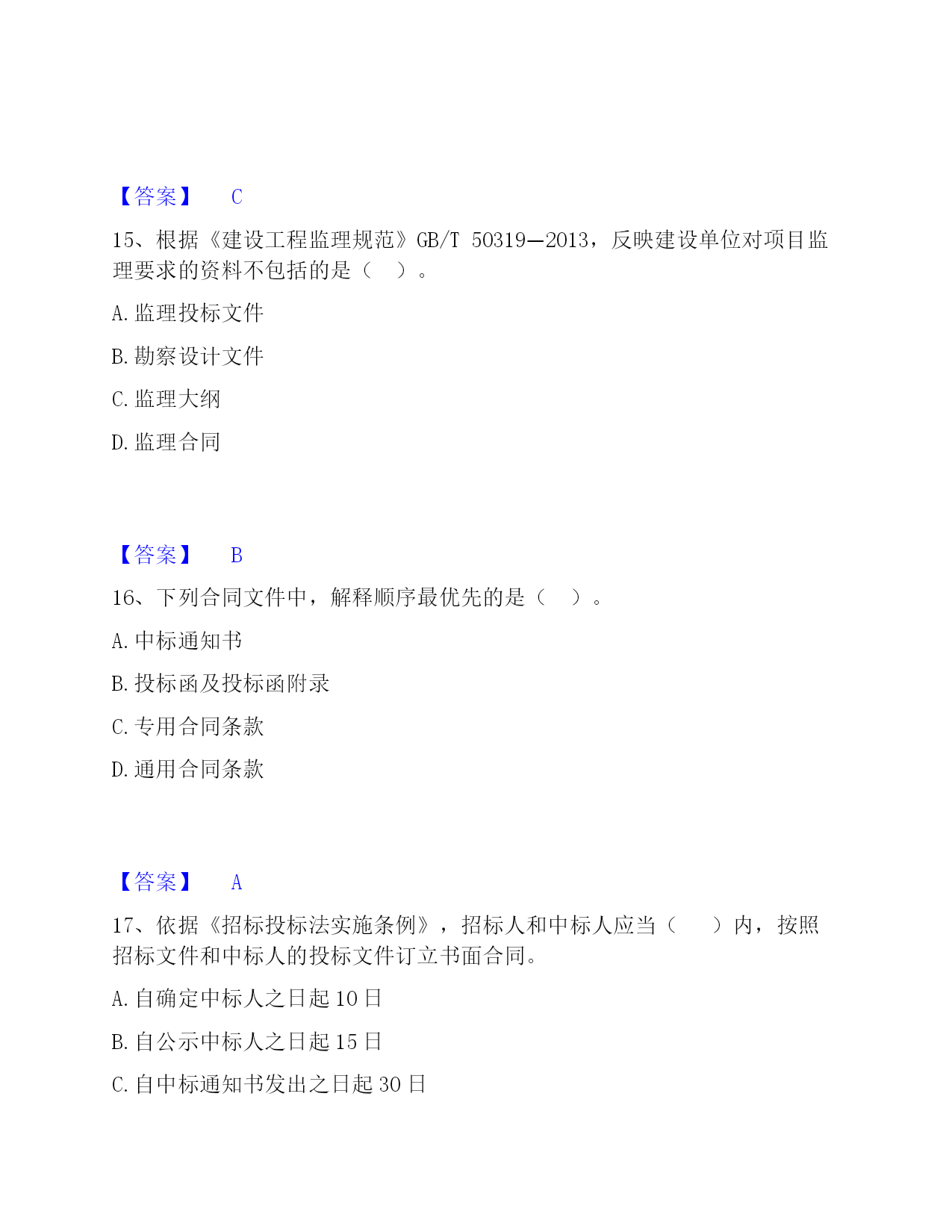 【答案】 C

15、根据《建设工程监理规范》GB/T 50319—2013，反映建设单位对项目监理要求的资料不包括的是（　）。

A. 监理投标文件

B. 勘察设计文件

C. 监理大纲

D. 监理合同

【答案】 B

16、下列合同文件中，解释顺序最优先的是（　）。

A. 中标通知书

B. 投标函及投标函附录

C. 专用合同条款

D. 通用合同条款

【答案】 A

17、依据《招标投标法实施条例》，招标人和中标人应当（　）内，按照招标文件和中标人的投标文件订立书面合同。

A. 自确定中标人之日起 10 日

B. 自公示中标人之日起 15 日

C. 自中标通知书发出之日起 30 日